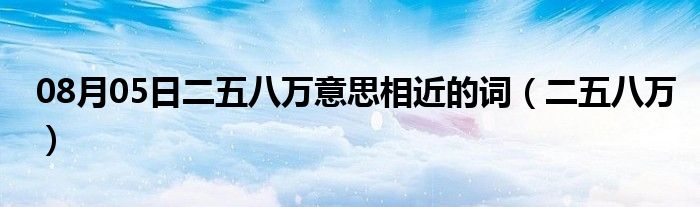 08月05日二五八万意思相近的词（二五八万）